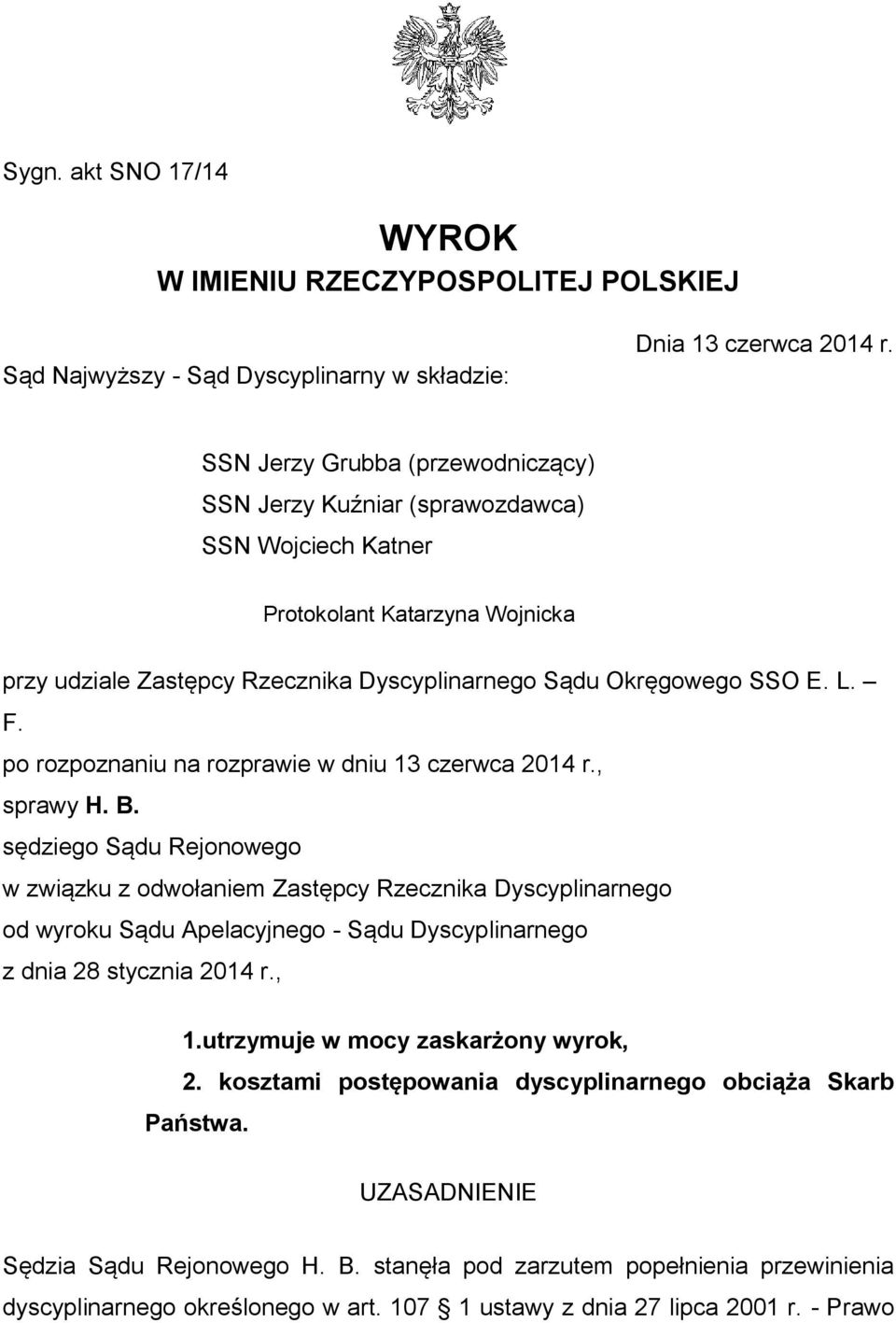 Sygn. akt SNO 17/14

WYROK
W IMIENIU RZECZYPOSPOLITEJ POLSKIEJ

Dnia 13 czerwca 2014 r.

Sąd Najwyższy - Sąd Dyscyplinarny w składzie:

SSN Jerzy Grubba (przewodniczący)
SSN Jerzy Kuźniar (sprawozdawca)
SSN Wojciech Katner

Protokolant Katarzyna Wojnicka

przy udziale Zastępcy Rzecznika Dyscyplinarnego Sądu Okręgowego SSO E. L. – F.
po rozpoznaniu na rozprawie w dniu 13 czerwca 2014 r.,
sprawy H. B.
sędziego Sądu Rejonowego
w związku z odwołaniem Zastępcy Rzecznika Dyscyplinarnego
od wyroku Sądu Apelacyjnego - Sądu Dyscyplinarnego
z dnia 28 stycznia 2014 r.,

1.utrzymuje w mocy zaskarżony wyrok,
2. kosztami postępowania dyscyplinarnego obciąża Skarb Państwa.

UZASADNIENIE

Sędzia Sądu Rejonowego H. B. stanęła pod zarzutem popełnienia przewinienia dyscyplinarnego określonego w art. 107 § 1 ustawy z dnia 27 lipca 2001 r. - Prawo